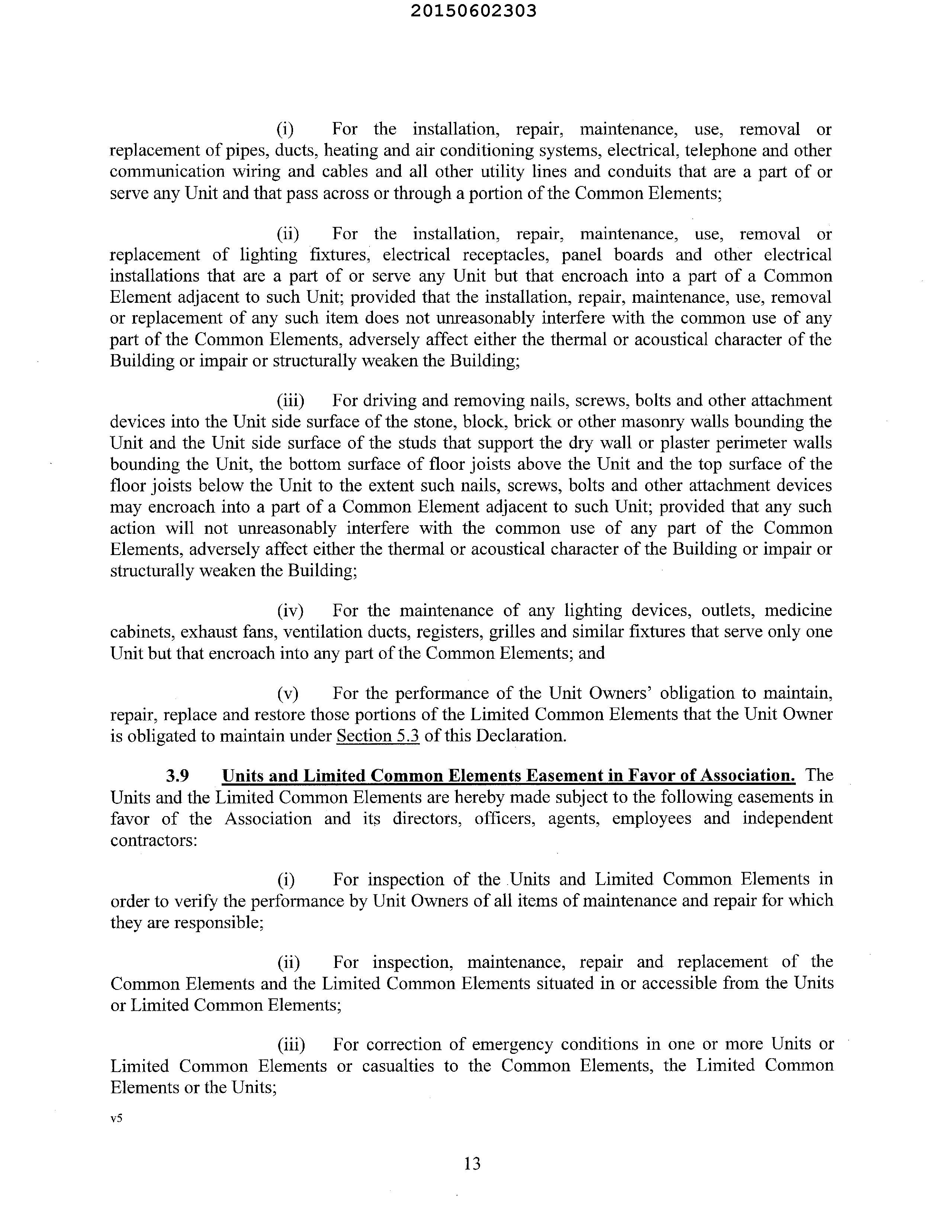 20150602303

(i) For the installation, repair, maintenance, use, removal or replacement of pipes, ducts, heating and air conditioning systems, electrical, telephone and other communication wiring and cables and all other utility lines and conduits that are a part of or serve any Unit and that pass across or through a portion of the Common Elements;

(ii) For the installation, repair, maintenance, use, removal or replacement of lighting fixtures, electrical receptacles, panel boards and other electrical installations that are a part of or serve any Unit but that encroach into a part of a Common Element adjacent to such Unit; provided that the installation, repair, maintenance, use, removal or replacement of any such item does not unreasonably interfere with the common use of any part of the Common Elements, adversely affect either the thermal or acoustical character of the Building or impair or structurally weaken the Building;

(iii) For driving and removing nails, screws, bolts and other attachment devices into the Unit side surface of the stone, block, brick or other masonry walls bounding the Unit and the Unit side surface of the studs that support the dry wall or plaster perimeter walls bounding the Unit, the bottom surface of floor joists above the Unit and the top surface of the floor joists below the Unit to the extent such nails, screws, bolts and other attachment devices may encroach into a part of a Common Element adjacent to such Unit; provided that any such action will not unreasonably interfere with the common use of any part of the Common Elements, adversely affect either the thermal or acoustical character of the Building or impair or structurally weaken the Building;

(iv) For the maintenance of any lighting devices, outlets, medicine cabinets, exhaust fans, ventilation ducts, registers, grilles and similar fixtures that serve only one Unit but that encroach into any part of the Common Elements; and

(v) For the performance of the Unit Owners' obligation to maintain, repair, replace and restore those portions of the Limited Common Elements that the Unit Owner is obligated to maintain under Section 5.3 of this Declaration.

3.9 Units and Limited Common Elements Easement in Favor of Association. The Units and the Limited Common Elements are hereby made subject to the following easements in favor of the Association and its directors, officers, agents, employees and independent contractors:

(i) For inspection of the Units and Limited Common Elements in order to verify the performance by Unit Owners of all items of maintenance and repair for which they are responsible;

(ii) For inspection, maintenance, repair and replacement of the Common Elements and the Limited Common Elements situated in or accessible from the Units or Limited Common Elements;

(iii) For correction of emergency conditions in one or more Units or Limited Common Elements or casualties to the Common Elements, the Limited Common Elements or the Units;

v5

13